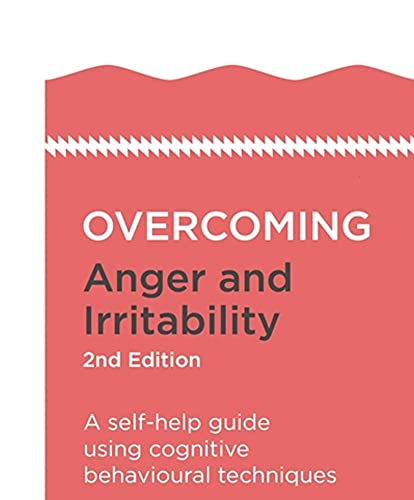 OVERCOMING
Anger and Irritability
2nd Edition

A self-help guide using cognitive behavioural techniques